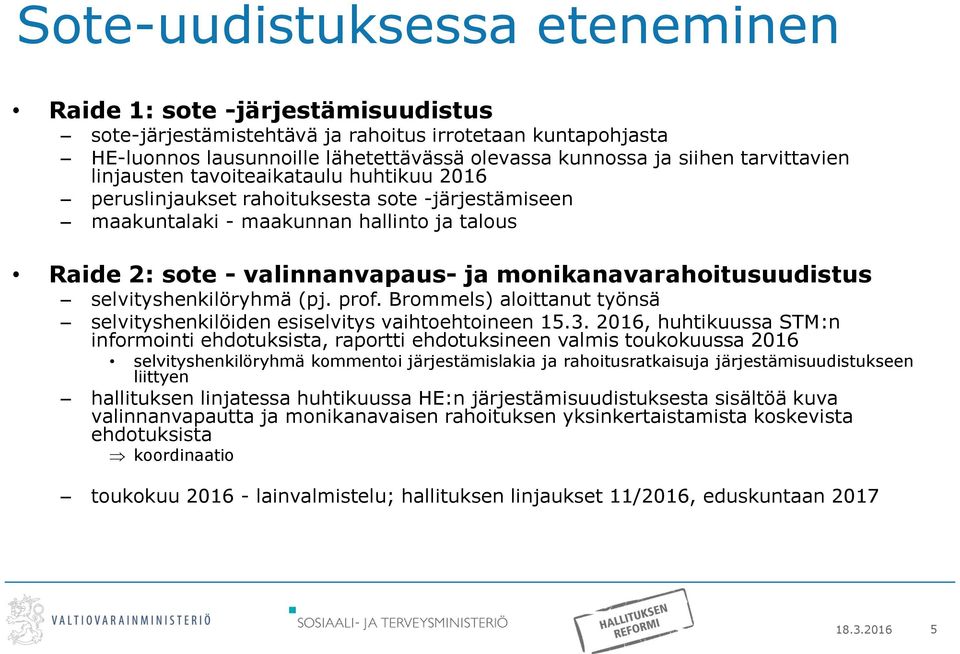 Sote-uudistuksessa eteneminen

• Raide 1: sote -järjestämisuudistus
– sote-järjestämistehtävä ja rahoitus irrotetaan kuntapohjasta
– HE-luonnos lausunnoille lähetettävässä olevassa kunnossa ja siihen tarvittavien linjausten tavoiteaikataulu huhtikuu 2016
– peruslinjaukset rahoituksesta sote -järjestämiseen
– maakuntalaki - maakunnan hallinto ja talous

• Raide 2: sote - valinnanvapaus- ja monikanavarahoitusuudistus
– selvityshenkilöryhmä (pj. prof. Brommels) aloittanut työnsä
– selvityshenkilöiden esiselvitys vaihtoehtoineen 15.3. 2016, huhtikuussa STM:n informointi ehdotuksista, raportti ehdotuksineen valmis toukokuussa 2016
• selvityshenkilöryhmä kommentoi järjestämislakia ja rahoitusratkaisuja järjestämisuudistukseen liittyen
– hallituksen linjatessa huhtikuussa HE:n järjestämisuudistuksesta sisältöä kuva valinnanvapautta ja monikanavaisen rahoituksen yksinkertaistamista koskevista ehdotuksista
$\Rightarrow$ koordinaatio
– toukokuu 2016 - lainvalmistelu; hallituksen linjaukset 11/2016, eduskuntaan 2017

VALTIOVARAINMINISTERIÖ
SOSIAALI- JA TERVEYSMINISTERIÖ
HALLITUKSEN REFORMI
18.3.2016
5